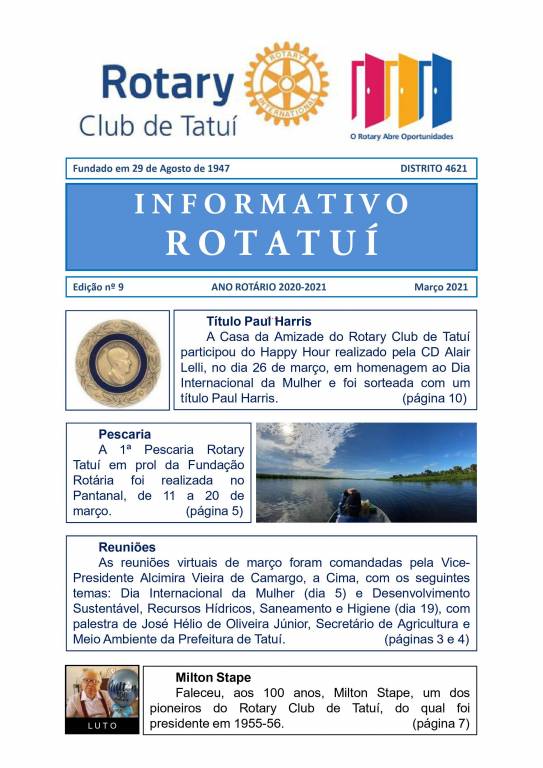 Rotary
Club de Tatuí

ROTARY INTERNATIONAL

O Rotary Abre Oportunidades

Fundado em 29 de Agosto de 1947 DISTRITO 4621

INFORMATIVO
ROTATUÍ

Edição nº 9 ANO ROTÁRIO 2020-2021 Março 2021

Título Paul Harris
A Casa da Amizade do Rotary Club de Tatuí participou do Happy Hour realizado pela CD Alair Lelli, no dia 26 de março, em homenagem ao Dia Internacional da Mulher e foi sorteada com um título Paul Harris. (página 10)

Pescaria
A 1ª Pescaria Rotary Tatuí em prol da Fundação Rotária foi realizada no Pantanal, de 11 a 20 de março. (página 5)

Reuniões
As reuniões virtuais de março foram comandadas pela Vice-Presidente Alcimira Vieira de Camargo, a Cima, com os seguintes temas: Dia Internacional da Mulher (dia 5) e Desenvolvimento Sustentável, Recursos Hídricos, Saneamento e Higiene (dia 19), com palestra de José Hélio de Oliveira Júnior, Secretário de Agricultura e Meio Ambiente da Prefeitura de Tatuí. (páginas 3 e 4)

LUTO

Milton Stape
Faleceu, aos 100 anos, Milton Stape, um dos pioneiros do Rotary Club de Tatuí, do qual foi presidente em 1955-56. (página 7)